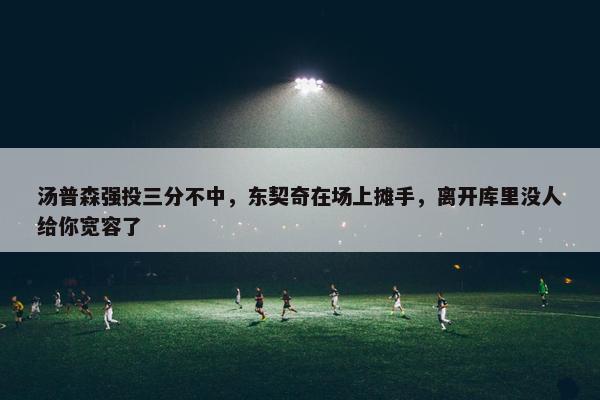 汤普森强投三分不中，东契奇在场上摊手，离开库里没人给你宽容了